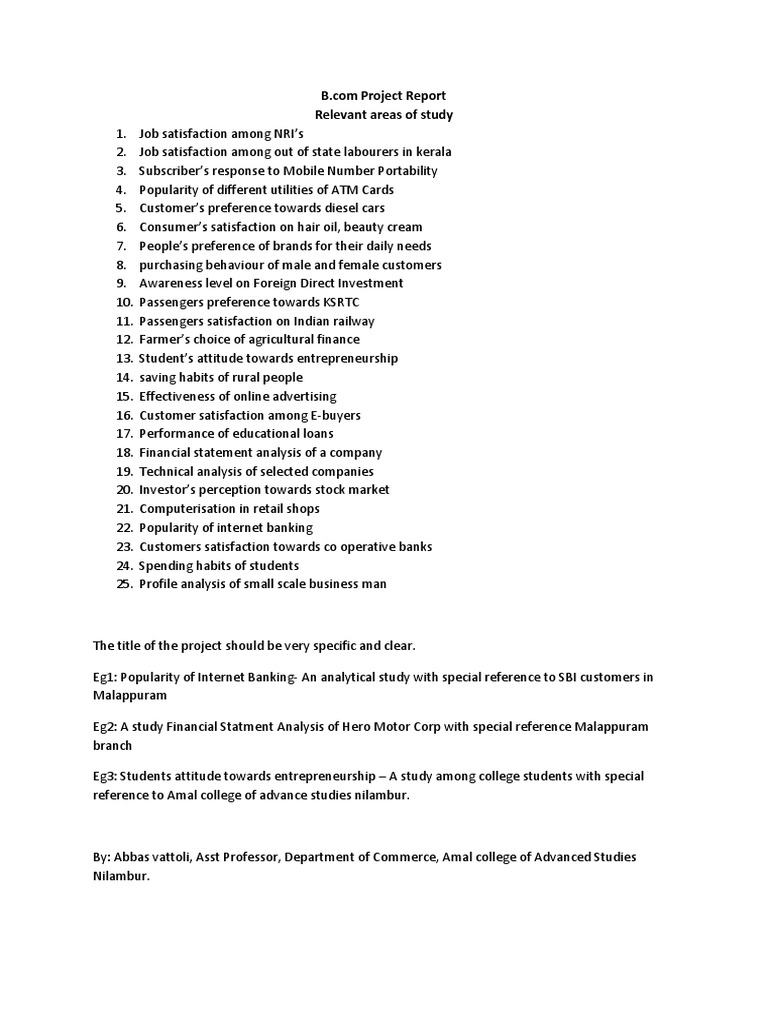 B.com Project Report
Relevant areas of study

1. Job satisfaction among NRI's
2. Job satisfaction among out of state labourers in kerala
3. Subscriber's response to Mobile Number Portability
4. Popularity of different utilities of ATM Cards
5. Customer's preference towards diesel cars
6. Consumer's satisfaction on hair oil, beauty cream
7. People's preference of brands for their daily needs
8. purchasing behaviour of male and female customers
9. Awareness level on Foreign Direct Investment
10. Passengers preference towards KSRTC
11. Passengers satisfaction on Indian railway
12. Farmer's choice of agricultural finance
13. Student's attitude towards entrepreneurship
14. saving habits of rural people
15. Effectiveness of online advertising
16. Customer satisfaction among E-buyers
17. Performance of educational loans
18. Financial statement analysis of a company
19. Technical analysis of selected companies
20. Investor's perception towards stock market
21. Computerisation in retail shops
22. Popularity of internet banking
23. Customers satisfaction towards co operative banks
24. Spending habits of students
25. Profile analysis of small scale business man

The title of the project should be very specific and clear.

Eg1: Popularity of Internet Banking- An analytical study with special reference to SBI customers in Malappuram

Eg2: A study Financial Statment Analysis of Hero Motor Corp with special reference Malappuram branch

Eg3: Students attitude towards entrepreneurship – A study among college students with special reference to Amal college of advance studies nilambur.

By: Abbas vattoli, Asst Professor, Department of Commerce, Amal college of Advanced Studies Nilambur.